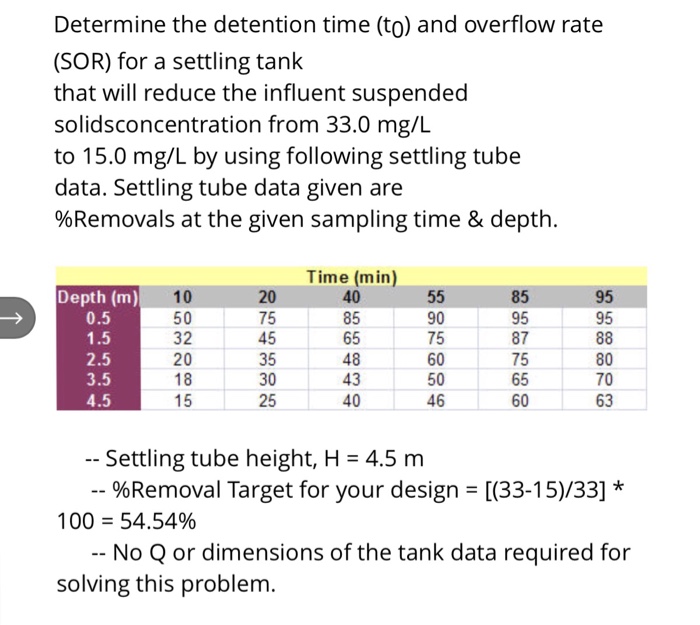 Determine the detention time ($t_0$) and overflow rate (SOR) for a settling tank
that will reduce the influent suspended solidsconcentration from 33.0 mg/L
to 15.0 mg/L by using following settling tube data. Settling tube data given are
%Removals at the given sampling time & depth.

| | Time (min) | | | | | |
|---|---|---|---|---|---|---|
| Depth (m) | 10 | 20 | 40 | 55 | 85 | 95 |
| 0.5 | 50 | 75 | 85 | 90 | 95 | 95 |
| 1.5 | 32 | 45 | 65 | 75 | 87 | 88 |
| 2.5 | 20 | 35 | 48 | 60 | 75 | 80 |
| 3.5 | 18 | 30 | 43 | 50 | 65 | 70 |
| 4.5 | 15 | 25 | 40 | 46 | 60 | 63 |

-- Settling tube height, H = 4.5 m
-- %Removal Target for your design = [(33-15)/33] * 100 = 54.54%
-- No Q or dimensions of the tank data required for solving this problem.